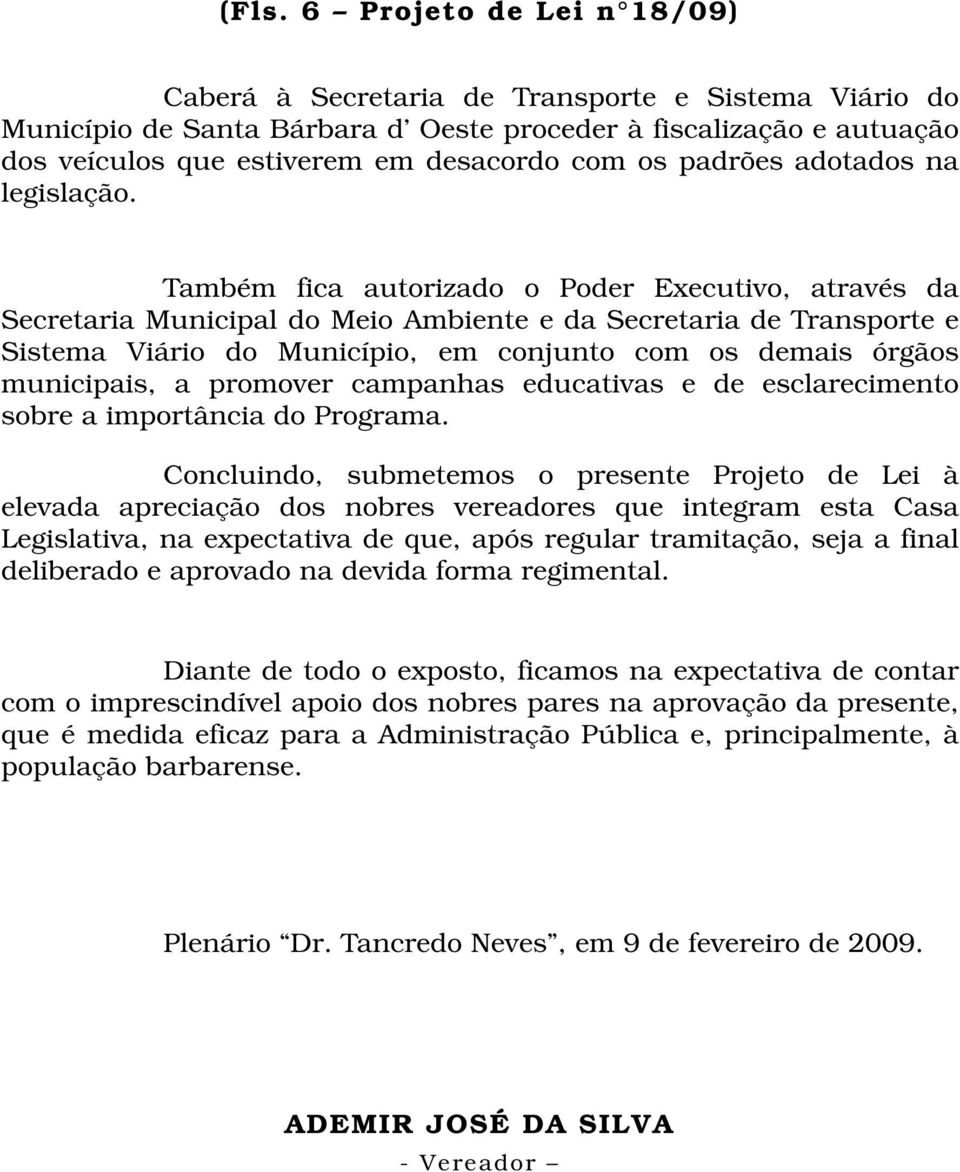 (Fls. 6 – Projeto de Lei n°18/09)

Caberá à Secretaria de Transporte e Sistema Viário do Município de Santa Bárbara d' Oeste proceder à fiscalização e autuação dos veículos que estiverem em desacordo com os padrões adotados na legislação.

Também fica autorizado o Poder Executivo, através da Secretaria Municipal do Meio Ambiente e da Secretaria de Transporte e Sistema Viário do Município, em conjunto com os demais órgãos municipais, a promover campanhas educativas e de esclarecimento sobre a importância do Programa.

Concluindo, submetemos o presente Projeto de Lei à elevada apreciação dos nobres vereadores que integram esta Casa Legislativa, na expectativa de que, após regular tramitação, seja a final deliberado e aprovado na devida forma regimental.

Diante de todo o exposto, ficamos na expectativa de contar com o imprescindível apoio dos nobres pares na aprovação da presente, que é medida eficaz para a Administração Pública e, principalmente, à população barbarense.

Plenário "Dr. Tancredo Neves", em 9 de fevereiro de 2009.

ADEMIR JOSÉ DA SILVA
- Vereador –